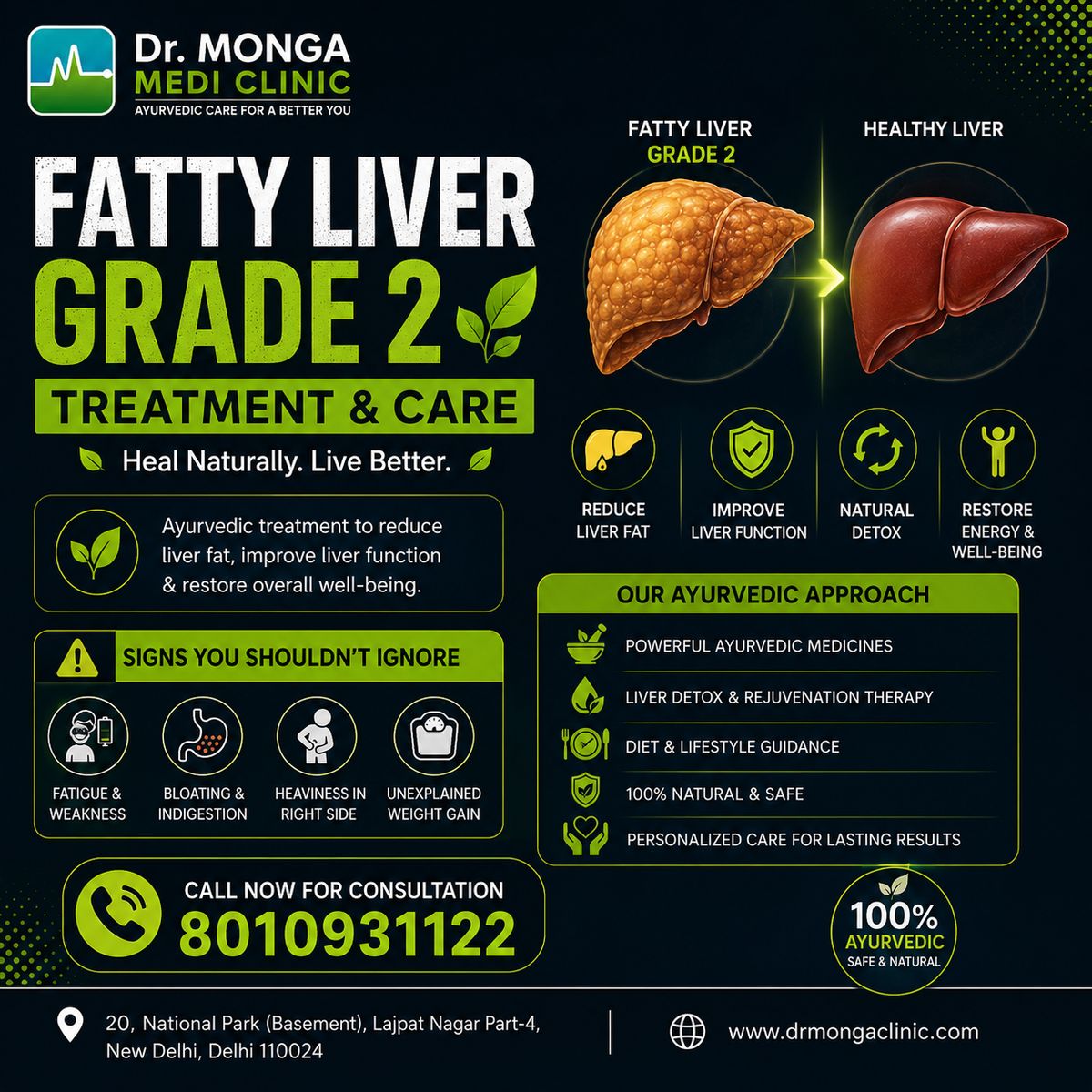 Dr. MONGA
MEDI CLINIC
AYURVEDIC CARE FOR A BETTER YOU

FATTY LIVER
GRADE 2
TREATMENT & CARE

Heal Naturally. Live Better.

Ayurvedic treatment to reduce liver fat, improve liver function & restore overall well-being.

SIGNS YOU SHOULDN'T IGNORE

FATIGUE & WEAKNESS

BLOATING & INDIGESTION

HEAVINESS IN RIGHT SIDE

UNEXPLAINED WEIGHT GAIN

CALL NOW FOR CONSULTATION
8010931122

FATTY LIVER
GRADE 2

HEALTHY LIVER

REDUCE LIVER FAT

IMPROVE LIVER FUNCTION

NATURAL DETOX

RESTORE ENERGY & WELL-BEING

OUR AYURVEDIC APPROACH

POWERFUL AYURVEDIC MEDICINES

LIVER DETOX & REJUVENATION THERAPY

DIET & LIFESTYLE GUIDANCE

100% NATURAL & SAFE

PERSONALIZED CARE FOR LASTING RESULTS

100%
AYURVEDIC
SAFE & NATURAL

20, National Park (Basement), Lajpat Nagar Part-4,
New Delhi, Delhi 110024

www.drmongaclinic.com